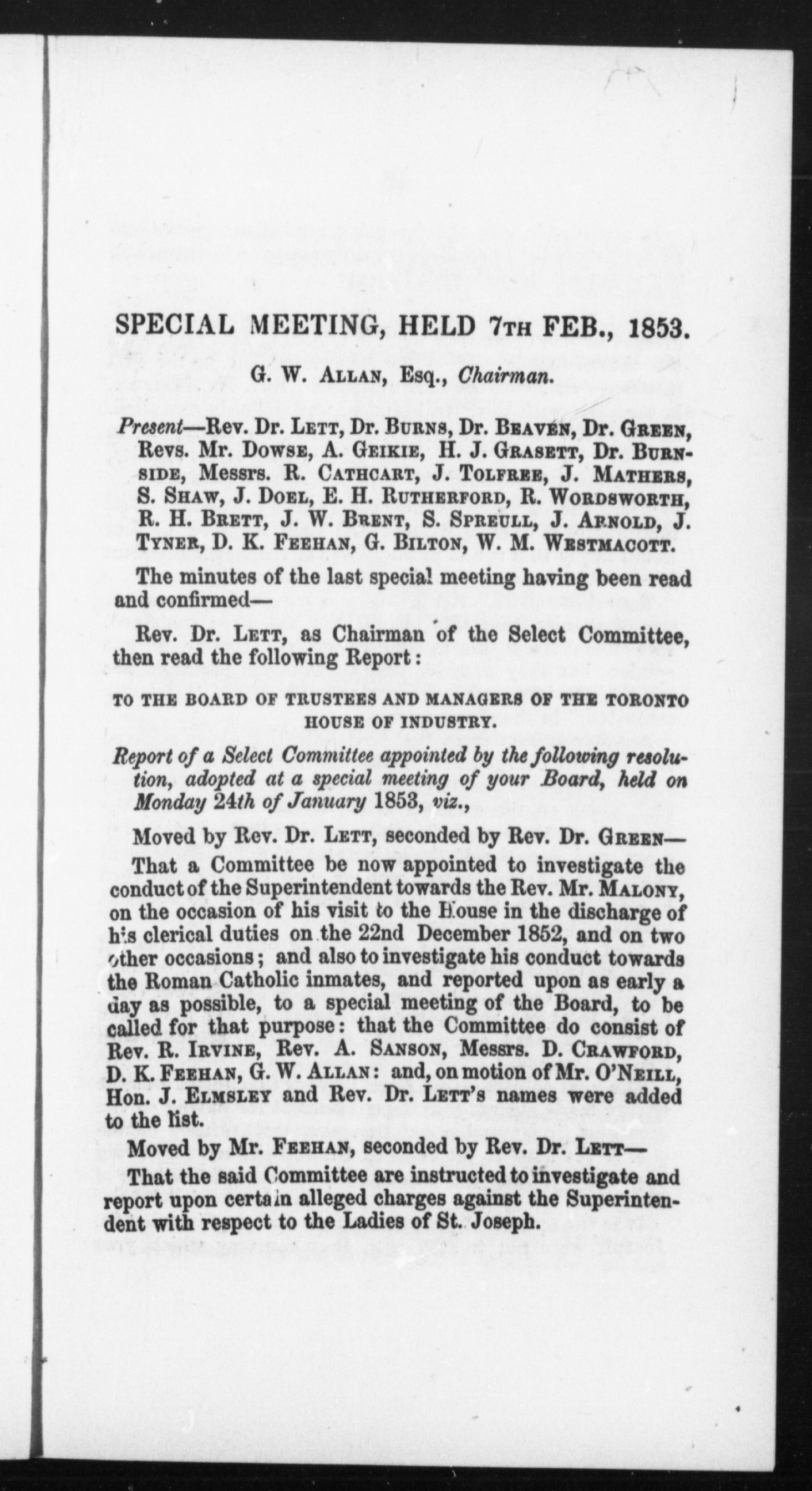 SPECIAL MEETING, HELD 7TH FEB., 1853.

G. W. ALLAN, Esq., Chairman.

Present—Rev. Dr. LETT, Dr. BURNS, Dr. BEAVEN, Dr. GREEN, Revs. Mr. DOWSE, A. GEIKIE, H. J. GRASETT, Dr. BURNSIDE, Messrs. R. CATHCART, J. TOLFREE, J. MATHERS, S. SHAW, J. DOEL, E. H. RUTHERFORD, R. WORDSWORTH, R. H. BRETT, J. W. BRENT, S. SPREULL, J. ARNOLD, J. TYNER, D. K. FEEHAN, G. BILTON, W. M. WESTMACOTT.

The minutes of the last special meeting having been read and confirmed—

Rev. Dr. LETT, as Chairman of the Select Committee, then read the following Report:

TO THE BOARD OF TRUSTEES AND MANAGERS OF THE TORONTO HOUSE OF INDUSTRY.

Report of a Select Committee appointed by the following resolution, adopted at a special meeting of your Board, held on Monday 24th of January 1853, viz.,

Moved by Rev. Dr. LETT, seconded by Rev. Dr. GREEN—

That a Committee be now appointed to investigate the conduct of the Superintendent towards the Rev. Mr. MALONY, on the occasion of his visit to the House in the discharge of his clerical duties on the 22nd December 1852, and on two other occasions; and also to investigate his conduct towards the Roman Catholic inmates, and reported upon as early a day as possible, to a special meeting of the Board, to be called for that purpose: that the Committee do consist of Rev. R. IRVINE, Rev. A. SANSON, Messrs. D. CRAWFORD, D. K. FEEHAN, G. W. ALLAN: and, on motion of Mr. O'NEILL, Hon. J. ELMSLEY and Rev. Dr. LETT's names were added to the list.

Moved by Mr. FEEHAN, seconded by Rev. Dr. LETT—

That the said Committee are instructed to investigate and report upon certain alleged charges against the Superintendent with respect to the Ladies of St. Joseph.